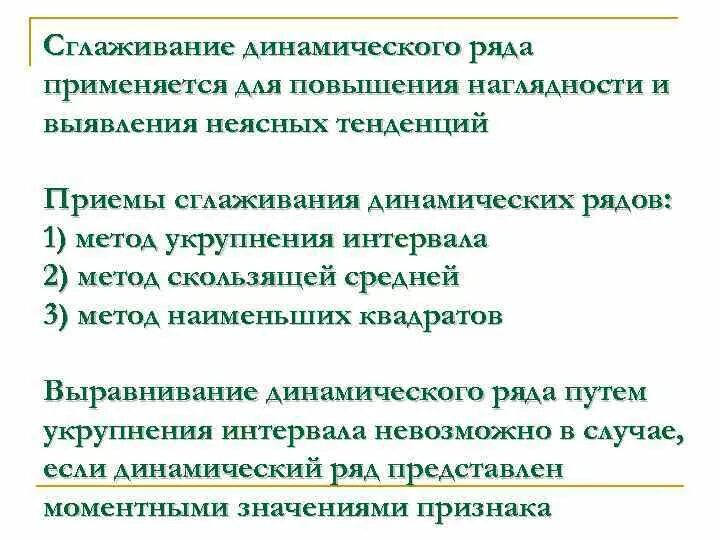 Сглаживание динамического ряда применяется для повышения наглядности и выявления неясных тенденций

Приемы сглаживания динамических рядов:
1) метод укрупнения интервала
2) метод скользящей средней
3) метод наименьших квадратов

Выравнивание динамического ряда путем укрупнения интервала невозможно в случае, если динамический ряд представлен моментными значениями признака